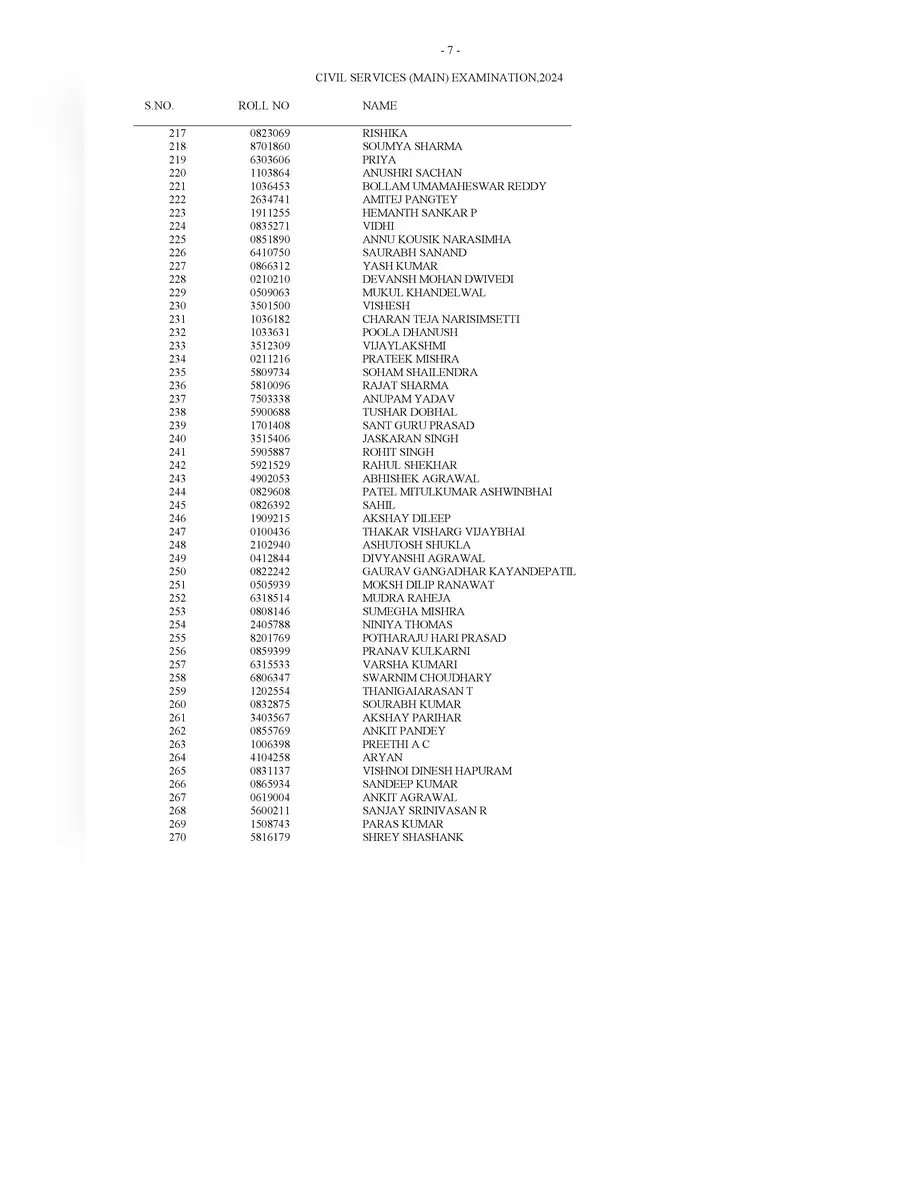 - 7 -

CIVIL SERVICES (MAIN) EXAMINATION,2024

| S.NO. | ROLL NO | NAME |
|---|---|---|
| 217 | 0823069 | RISHIKA |
| 218 | 8701860 | SOUMYA SHARMA |
| 219 | 6303606 | PRIYA |
| 220 | 1103864 | ANUSHRI SACHAN |
| 221 | 1036453 | BOLLAM UMAMAHESWAR REDDY |
| 222 | 2634741 | AMITEJ PANGTEY |
| 223 | 1911255 | HEMANTH SANKAR P |
| 224 | 0835271 | VIDHI |
| 225 | 0851890 | ANNU KOUSIK NARASIMHA |
| 226 | 6410750 | SAURABH SANAND |
| 227 | 0866312 | YASH KUMAR |
| 228 | 0210210 | DEVANSH MOHAN DWIVEDI |
| 229 | 0509063 | MUKUL KHANDELWAL |
| 230 | 3501500 | VISHESH |
| 231 | 1036182 | CHARAN TEJA NARISIMSETTI |
| 232 | 1033631 | POOLA DHANUSH |
| 233 | 3512309 | VIJAYLAKSHMI |
| 234 | 0211216 | PRATEEK MISHRA |
| 235 | 5809734 | SOHAM SHAILENDRA |
| 236 | 5810096 | RAJAT SHARMA |
| 237 | 7503338 | ANUPAM YADAV |
| 238 | 5900688 | TUSHAR DOBHAL |
| 239 | 1701408 | SANT GURU PRASAD |
| 240 | 3515406 | JASKARAN SINGH |
| 241 | 5905887 | ROHIT SINGH |
| 242 | 5921529 | RAHUL SHEKHAR |
| 243 | 4902053 | ABHISHEK AGRAWAL |
| 244 | 0829608 | PATEL MITULKUMAR ASHWINBHAI |
| 245 | 0826392 | SAHIL |
| 246 | 1909215 | AKSHAY DILEEP |
| 247 | 0100436 | THAKAR VISHARG VIJAYBHAI |
| 248 | 2102940 | ASHUTOSH SHUKLA |
| 249 | 0412844 | DIVYANSHI AGRAWAL |
| 250 | 0822242 | GAURAV GANGADHAR KAYANDEPATIL |
| 251 | 0505939 | MOKSH DILIP RANAWAT |
| 252 | 6318514 | MUDRA RAHEJA |
| 253 | 0808146 | SUMEGHA MISHRA |
| 254 | 2405788 | NINIYA THOMAS |
| 255 | 8201769 | POTHARAJU HARI PRASAD |
| 256 | 0859399 | PRANAV KULKARNI |
| 257 | 6315533 | VARSHA KUMARI |
| 258 | 6806347 | SWARNIM CHOUDHARY |
| 259 | 1202554 | THANIGAIARASAN T |
| 260 | 0832875 | SOURABH KUMAR |
| 261 | 3403567 | AKSHAY PARIHAR |
| 262 | 0855769 | ANKIT PANDEY |
| 263 | 1006398 | PREETHI A C |
| 264 | 4104258 | ARYAN |
| 265 | 0831137 | VISHNOI DINESH HAPURAM |
| 266 | 0865934 | SANDEEP KUMAR |
| 267 | 0619004 | ANKIT AGRAWAL |
| 268 | 5600211 | SANJAY SRINIVASAN R |
| 269 | 1508743 | PARAS KUMAR |
| 270 | 5816179 | SHREY SHASHANK |